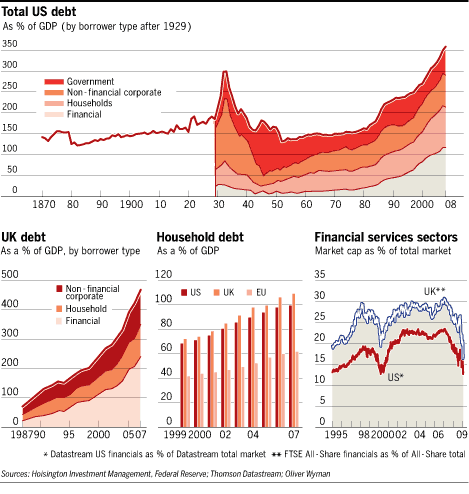 Total US debt
As % of GDP (by borrower type after 1929)

350
300
250
200
150
100
50
0

Government
Non-financial corporate
Households
Financial

1870 80 90 1900 10 20 30 40 50 60 70 80 90 2000 08

UK debt
As a % of GDP, by borrower type

500
400
300
200
100
0

Non-financial corporate
Household
Financial

1987 90 95 2000 05 07

Household debt
As a % of GDP

120
100
80
60
40
20
0

US UK EU

1999 2000 02 04 07

Financial services sectors
Market cap as % of total market

35
30
25
20
15
10
5
0

UK**
US*

1995 98 2000 02 04 06 09

* Datastream US financials as % of Datastream total market ** FTSE All-Share financials as % of All-Share total

Sources: Hoisington Investment Management, Federal Reserve; Thomson Datastream; Oliver Wyman